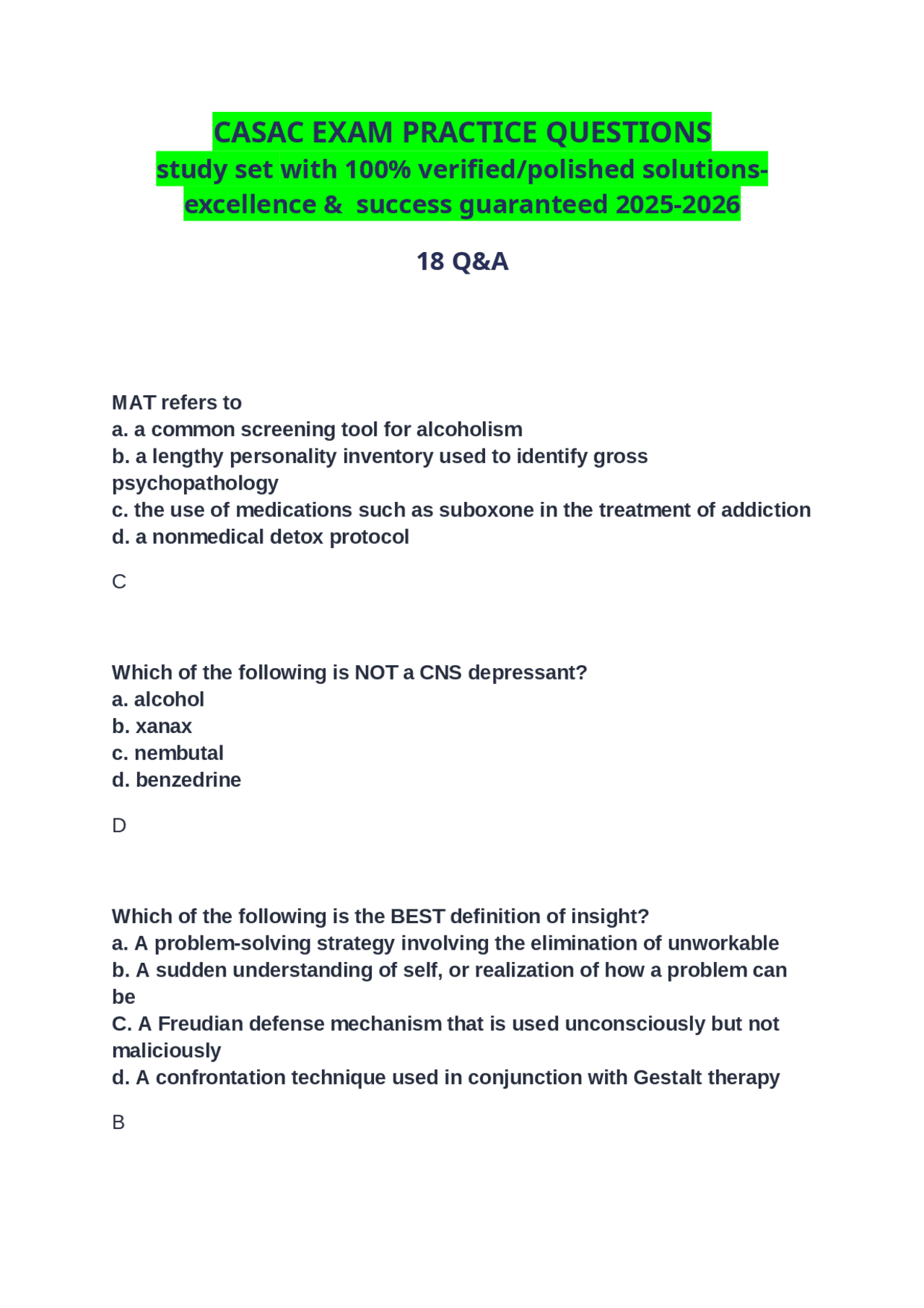 CASAC EXAM PRACTICE QUESTIONS
study set with 100% verified/polished solutions-excellence & success guaranteed 2025-2026

18 Q&A

MAT refers to
a. a common screening tool for alcoholism
b. a lengthy personality inventory used to identify gross psychopathology
c. the use of medications such as suboxone in the treatment of addiction
d. a nonmedical detox protocol

C

Which of the following is NOT a CNS depressant?
a. alcohol
b. xanax
c. nembutal
d. benzedrine

D

Which of the following is the BEST definition of insight?
a. A problem-solving strategy involving the elimination of unworkable
b. A sudden understanding of self, or realization of how a problem can be
C. A Freudian defense mechanism that is used unconsciously but not maliciously
d. A confrontation technique used in conjunction with Gestalt therapy

B